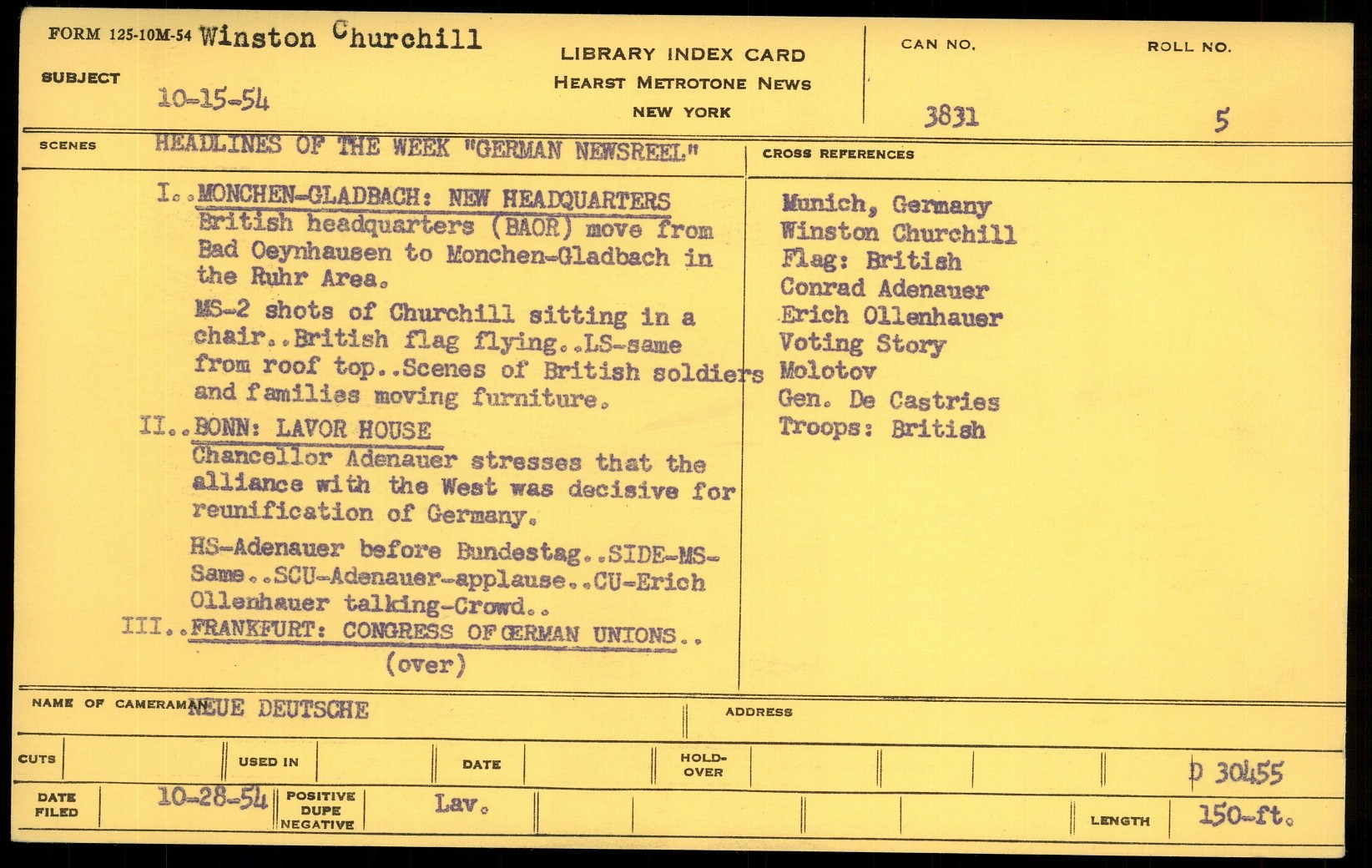 FORM 125-10M-54 Winston Churchill

SUBJECT 10-15-54

LIBRARY INDEX CARD
HEARST METROTONE NEWS
NEW YORK

CAN NO. 3831

ROLL NO. 5

SCENES HEADLINES OF THE WEEK "GERMAN NEWSREEL"

I..MONCHEN-GLADBACH: NEW HEADQUARTERS
British headquarters (BAOR) move from Bad Oeynhausen to Monchen-Gladbach in the Ruhr Area.

MS-2 shots of Churchill sitting in a chair..British flag flying..LS-same from roof top..Scenes of British soldiers and families moving furniture.

II..BONN: LAVOR HOUSE
Chancellor Adenauer stresses that the alliance with the West was decisive for reunification of Germany.

HS-Adenauer before Bundestag..SIDE-MS-Same..SCU-Adenauer-applause..CU-Erich Ollenhauer talking-Crowd..

III..FRANKFURT: CONGRESS OF GERMAN UNIONS..
(over)

CROSS REFERENCES
Munich, Germany
Winston Churchill
Flag: British
Conrad Adenauer
Erich Ollenhauer
Voting Story
Molotov
Gen. De Castries
Troops: British

NAME OF CAMERAMAN NEUE DEUTSCHE

ADDRESS

CUTS

USED IN

DATE

HOLD-OVER

D 30455

DATE FILED 10-28-54

POSITIVE DUPE NEGATIVE Lav.

LENGTH 150-ft.